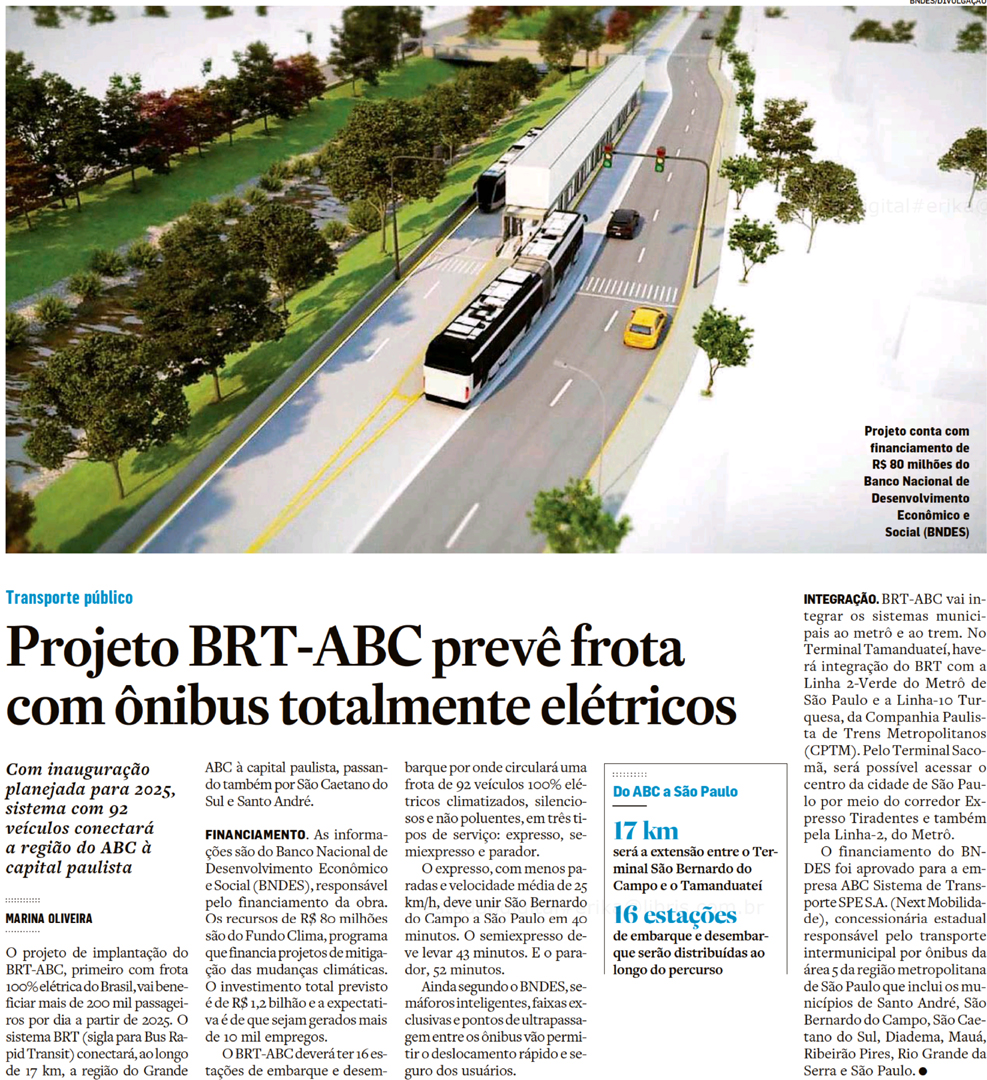 BNDES/DIVULGAÇÃO

Projeto conta com financiamento de R$ 80 milhões do Banco Nacional de Desenvolvimento Econômico e Social (BNDES)

Transporte público

Projeto BRT-ABC prevê frota com ônibus totalmente elétricos

Com inauguração planejada para 2025, sistema com 92 veículos conectará a região do ABC à capital paulista

MARINA OLIVEIRA

O projeto de implantação do BRT-ABC, primeiro com frota 100% elétrica do Brasil, vai beneficiar mais de 200 mil passageiros por dia a partir de 2025. O sistema BRT (sigla para Bus Rapid Transit) conectará, ao longo de 17 km, a região do Grande ABC à capital paulista, passando também por São Caetano do Sul e Santo André.

FINANCIAMENTO. As informações são do Banco Nacional de Desenvolvimento Econômico e Social (BNDES), responsável pelo financiamento da obra. Os recursos de R$ 80 milhões são do Fundo Clima, programa que financia projetos de mitigação das mudanças climáticas. O investimento total previsto é de R$ 1,2 bilhão e a expectativa é de que sejam gerados mais de 10 mil empregos.

O BRT-ABC deverá ter 16 estações de embarque e desembarque por onde circulará uma frota de 92 veículos 100% elétricos climatizados, silenciosos e não poluentes, em três tipos de serviço: expresso, semiexpresso e parador.

O expresso, com menos paradas e velocidade média de 25 km/h, deve unir São Bernardo do Campo a São Paulo em 40 minutos. O semiexpresso deve levar 43 minutos. E o parador, 52 minutos.

Ainda segundo o BNDES, semáforos inteligentes, faixas exclusivas e pontos de ultrapassagem entre os ônibus vão permitir o deslocamento rápido e seguro dos usuários.

Do ABC a São Paulo

17 km
será a extensão entre o Terminal São Bernardo do Campo e o Tamanduateí

16 estações
de embarque e desembarque serão distribuídas ao longo do percurso

INTEGRAÇÃO. BRT-ABC vai integrar os sistemas municipais ao metrô e ao trem. No Terminal Tamanduateí, haverá integração do BRT com a Linha 2-Verde do Metrô de São Paulo e a Linha-10 Turquesa, da Companhia Paulista de Trens Metropolitanos (CPTM). Pelo Terminal Sacomã, será possível acessar o centro da cidade de São Paulo por meio do corredor Expresso Tiradentes e também pela Linha-2, do Metrô.

O financiamento do BNDES foi aprovado para a empresa ABC Sistema de Transporte SPE S.A. (Next Mobilidade), concessionária estadual responsável pelo transporte intermunicipal por ônibus da área 5 da região metropolitana de São Paulo que inclui os municípios de Santo André, São Bernardo do Campo, São Caetano do Sul, Diadema, Mauá, Ribeirão Pires, Rio Grande da Serra e São Paulo. ●